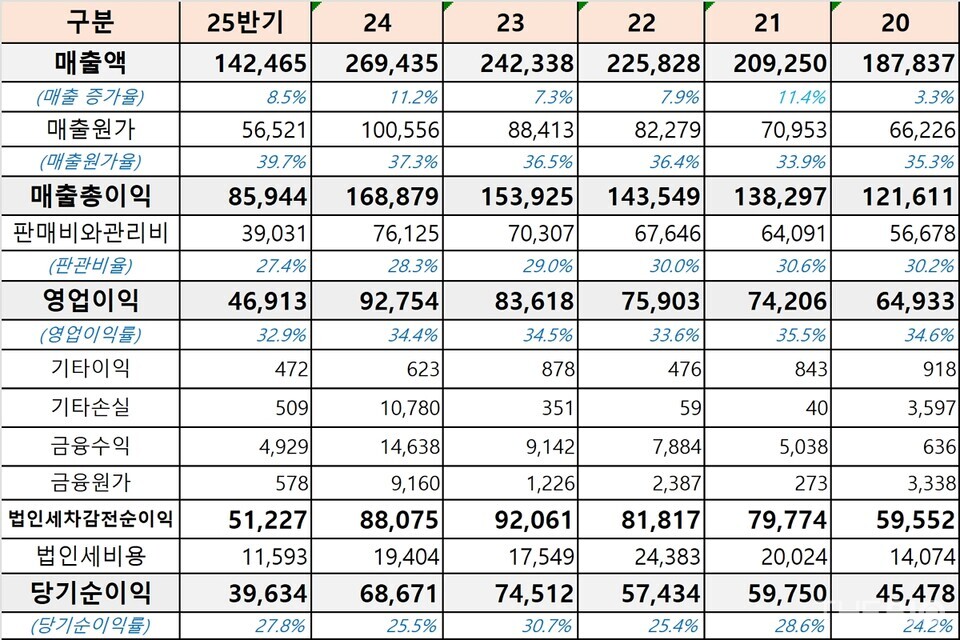 | 구분 | 25반기 | 24 | 23 | 22 | 21 | 20 |
|---|---|---|---|---|---|---|
| 매출액 | 142,465 | 269,435 | 242,338 | 225,828 | 209,250 | 187,837 |
| (매출 증가율) | 8.5% | 11.2% | 7.3% | 7.9% | 11.4% | 3.3% |
| 매출원가 | 56,521 | 100,556 | 88,413 | 82,279 | 70,953 | 66,226 |
| (매출원가율) | 39.7% | 37.3% | 36.5% | 36.4% | 33.9% | 35.3% |
| 매출총이익 | 85,944 | 168,879 | 153,925 | 143,549 | 138,297 | 121,611 |
| 판매비와관리비 | 39,031 | 76,125 | 70,307 | 67,646 | 64,091 | 56,678 |
| (판관비율) | 27.4% | 28.3% | 29.0% | 30.0% | 30.6% | 30.2% |
| 영업이익 | 46,913 | 92,754 | 83,618 | 75,903 | 74,206 | 64,933 |
| (영업이익률) | 32.9% | 34.4% | 34.5% | 33.6% | 35.5% | 34.6% |
| 기타이익 | 472 | 623 | 878 | 476 | 843 | 918 |
| 기타손실 | 509 | 10,780 | 351 | 59 | 40 | 3,597 |
| 금융수익 | 4,929 | 14,638 | 9,142 | 7,884 | 5,038 | 636 |
| 금융원가 | 578 | 9,160 | 1,226 | 2,387 | 273 | 3,338 |
| 법인세차감전순이익 | 51,227 | 88,075 | 92,061 | 81,817 | 79,774 | 59,552 |
| 법인세비용 | 11,593 | 19,404 | 17,549 | 24,383 | 20,024 | 14,074 |
| 당기순이익 | 39,634 | 68,671 | 74,512 | 57,434 | 59,750 | 45,478 |
| (당기순이익률) | 27.8% | 25.5% | 30.7% | 25.4% | 28.6% | 24.2% |